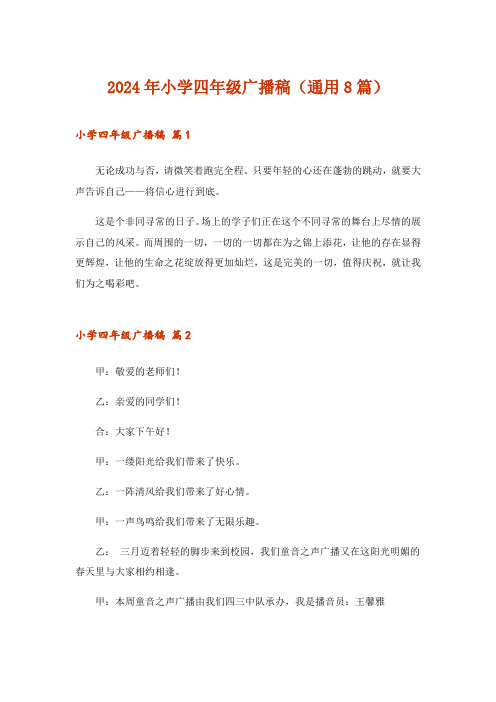 2024年小学四年级广播稿（通用8篇）

小学四年级广播稿 篇1

无论成功与否，请微笑着跑完全程。只要年轻的心还在蓬勃的跳动，就要大声告诉自己——将信心进行到底。

这是个非同寻常的日子。场上的学子们正在这个不同寻常的舞台上尽情的展示自己的风采。而周围的一切，一切的一切都在为之锦上添花，让他的存在显得更辉煌，让他的生命之花绽放得更加灿烂，这是完美的一切，值得庆祝，就让我们为之喝彩吧。

小学四年级广播稿 篇2

甲：敬爱的老师们！

乙：亲爱的同学们！

合：大家下午好！

甲：一缕阳光给我们带来了快乐。

乙：一阵清风给我们带来了好心情。

甲：一声鸟鸣给我们带来了无限乐趣。

乙： 三月迈着轻轻的脚步来到校园，我们童音之声广播又在这阳光明媚的春天里与大家相约相逢。

甲：本周童音之声广播由我们四三中队承办，我是播音员：王馨雅